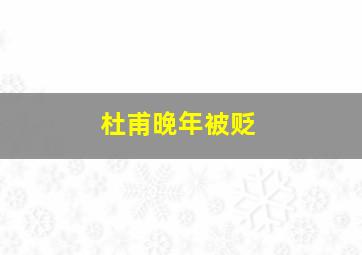 杜甫晚年被贬